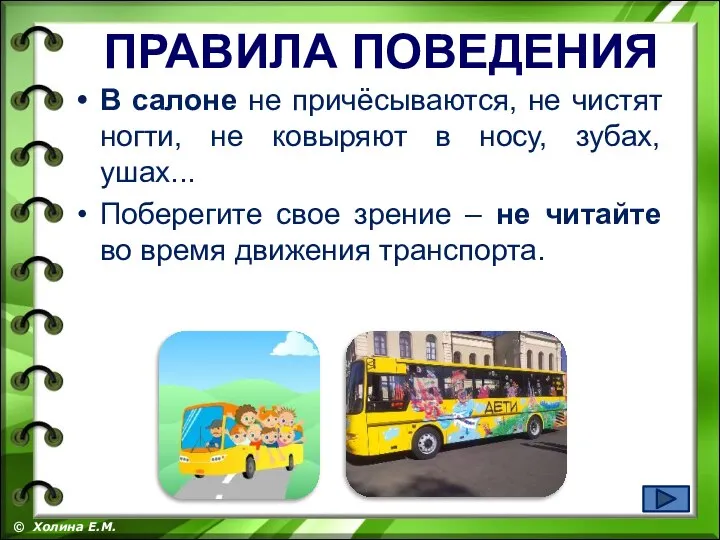 ПРАВИЛА ПОВЕДЕНИЯ

• В салоне не причёсываются, не чистят ногти, не ковыряют в носу, зубах, ушах...

• Поберегите свое зрение – не читайте во время движения транспорта.

ДЕТИ

© Холина Е.М.